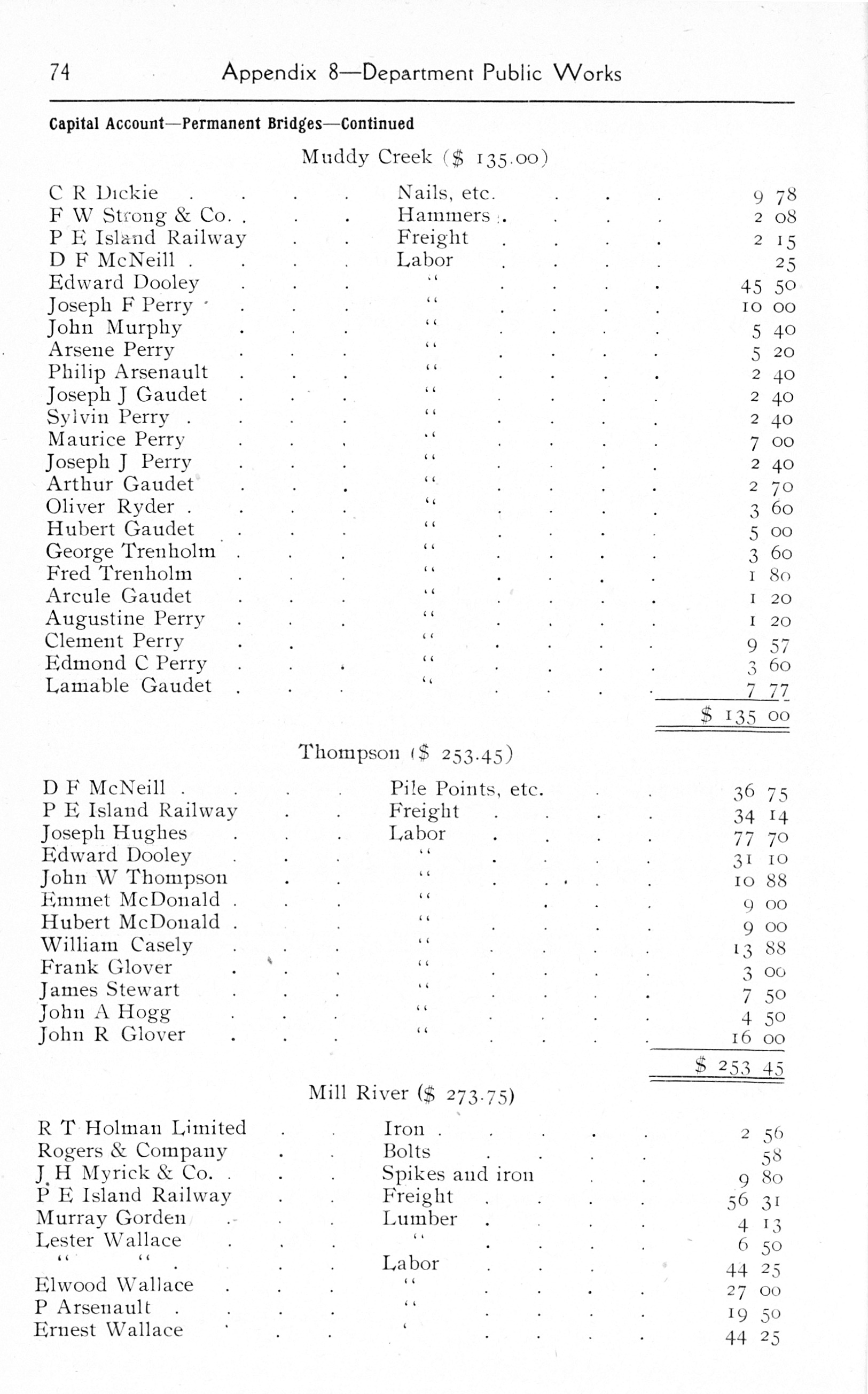 74 Appendix 8—Department Public Works

Capital Account—Permanent Bridges—Continued

Muddy Creek ($ 135.00)

| | | |
|---|---|---|
| C R Dickie | Nails, etc. | 9 78 |
| F W Strong & Co. | Hammers | 2 08 |
| P E Island Railway | Freight | 2 15 |
| D F McNeill | Labor | 25 |
| Edward Dooley | " | 45 50 |
| Joseph F Perry | " | 10 00 |
| John Murphy | " | 5 40 |
| Arsene Perry | " | 5 20 |
| Philip Arsenault | " | 2 40 |
| Joseph J Gaudet | " | 2 40 |
| Sylvin Perry | " | 2 40 |
| Maurice Perry | " | 7 00 |
| Joseph J Perry | " | 2 40 |
| Arthur Gaudet | " | 2 70 |
| Oliver Ryder | " | 3 60 |
| Hubert Gaudet | " | 5 00 |
| George Trenholm | " | 3 60 |
| Fred Trenholm | " | 1 80 |
| Arcule Gaudet | " | 1 20 |
| Augustine Perry | " | 1 20 |
| Clement Perry | " | 9 57 |
| Edmond C Perry | " | 3 60 |
| Lamable Gaudet | " | 7 77 |
| | | $ 135 00 |

Thompson ($ 253.45)

| | | |
|---|---|---|
| D F McNeill | Pile Points, etc. | 36 75 |
| P E Island Railway | Freight | 34 14 |
| Joseph Hughes | Labor | 77 70 |
| Edward Dooley | " | 31 10 |
| John W Thompson | " | 10 88 |
| Emmet McDonald | " | 9 00 |
| Hubert McDonald | " | 9 00 |
| William Casely | " | 13 88 |
| Frank Glover | " | 3 00 |
| James Stewart | " | 7 50 |
| John A Hogg | " | 4 50 |
| John R Glover | " | 16 00 |
| | | $ 253 45 |

Mill River ($ 273.75)

| | | |
|---|---|---|
| R T Holman Limited | Iron | 2 56 |
| Rogers & Company | Bolts | 58 |
| J H Myrick & Co. | Spikes and iron | 9 80 |
| P E Island Railway | Freight | 56 31 |
| Murray Gorden | Lumber | 4 13 |
| Lester Wallace | " | 6 50 |
| " " | Labor | 44 25 |
| Elwood Wallace | " | 27 00 |
| P Arsenault | " | 19 50 |
| Ernest Wallace | " | 44 25 |